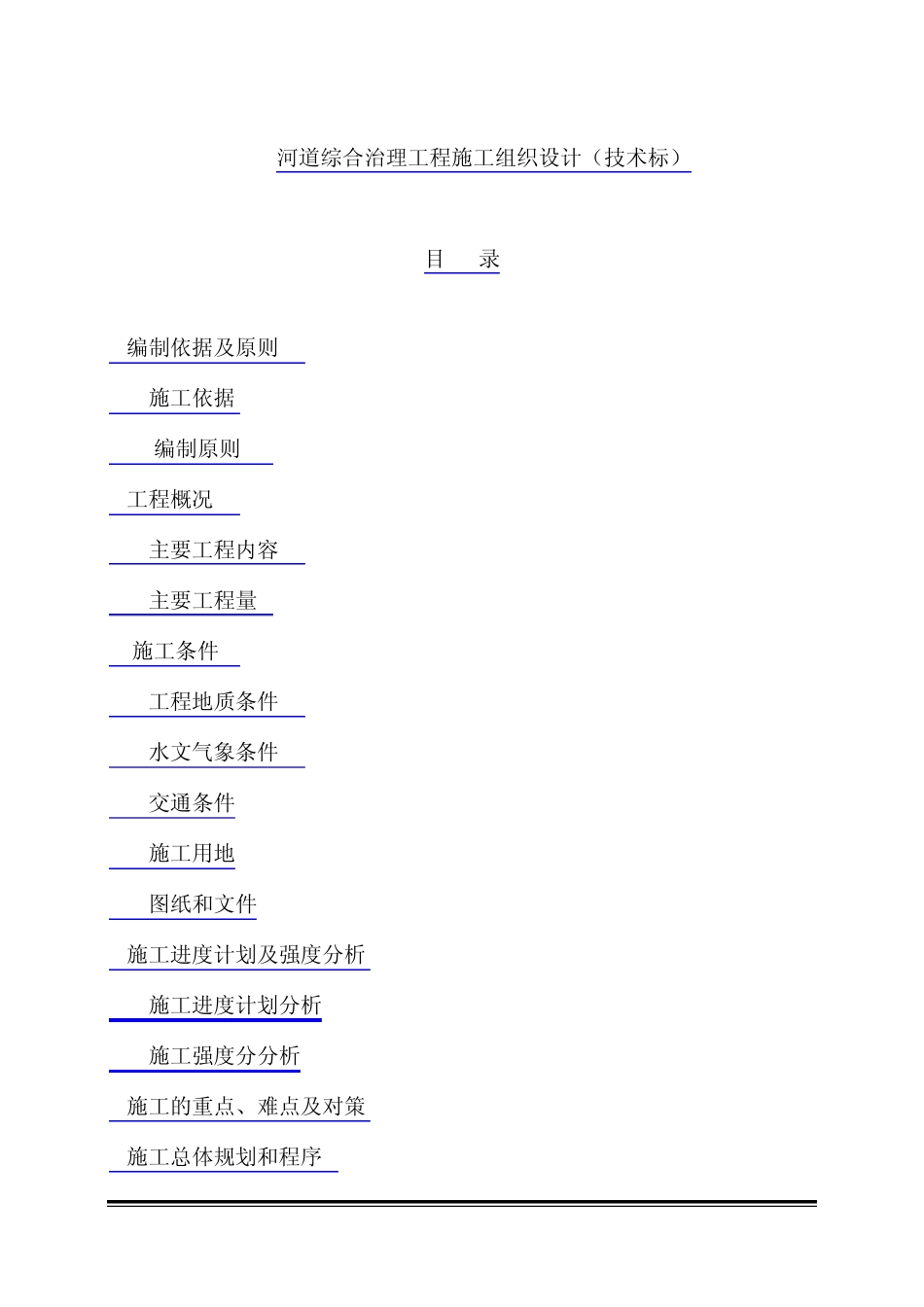 河道综合治理工程施工组织设计（技术标）

目　录

编制依据及原则

施工依据

编制原则

工程概况

主要工程内容

主要工程量

施工条件

工程地质条件

水文气象条件

交通条件

施工用地

图纸和文件

施工进度计划及强度分析

施工进度计划分析

施工强度分分析

施工的重点、难点及对策

施工总体规划和程序